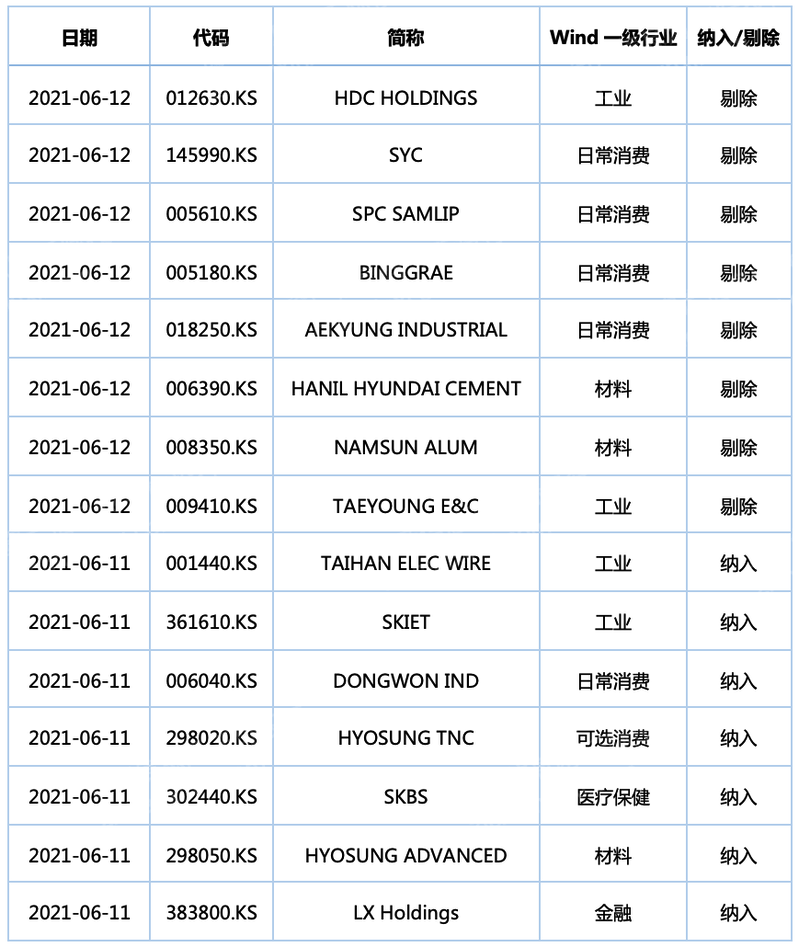 | 日期 | 代码 | 简称 | Wind 一级行业 | 纳入/剔除 |
|---|---|---|---|---|
| 2021-06-12 | 012630.KS | HDC HOLDINGS | 工业 | 剔除 |
| 2021-06-12 | 145990.KS | SYC | 日常消费 | 剔除 |
| 2021-06-12 | 005610.KS | SPC SAMLIP | 日常消费 | 剔除 |
| 2021-06-12 | 005180.KS | BINGGRAE | 日常消费 | 剔除 |
| 2021-06-12 | 018250.KS | AEKYUNG INDUSTRIAL | 日常消费 | 剔除 |
| 2021-06-12 | 006390.KS | HANIL HYUNDAI CEMENT | 材料 | 剔除 |
| 2021-06-12 | 008350.KS | NAMSUN ALUM | 材料 | 剔除 |
| 2021-06-12 | 009410.KS | TAEYOUNG E&C | 工业 | 剔除 |
| 2021-06-11 | 001440.KS | TAIHAN ELEC WIRE | 工业 | 纳入 |
| 2021-06-11 | 361610.KS | SKIET | 工业 | 纳入 |
| 2021-06-11 | 006040.KS | DONGWON IND | 日常消费 | 纳入 |
| 2021-06-11 | 298020.KS | HYOSUNG TNC | 可选消费 | 纳入 |
| 2021-06-11 | 302440.KS | SKBS | 医疗保健 | 纳入 |
| 2021-06-11 | 298050.KS | HYOSUNG ADVANCED | 材料 | 纳入 |
| 2021-06-11 | 383800.KS | LX Holdings | 金融 | 纳入 |